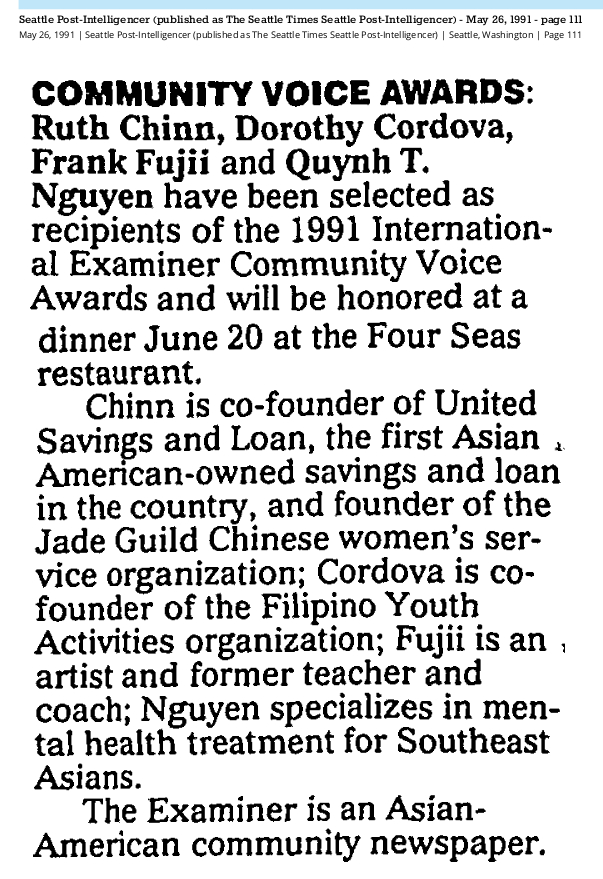 Seattle Post-Intelligencer (published as The Seattle Times Seattle Post-Intelligencer) - May 26, 1991 - page 111
May 26, 1991 | Seattle Post-Intelligencer (published as The Seattle Times Seattle Post-Intelligencer) | Seattle, Washington | Page 111

COMMUNITY VOICE AWARDS: Ruth Chinn, Dorothy Cordova, Frank Fujii and Quynh T. Nguyen have been selected as recipients of the 1991 International Examiner Community Voice Awards and will be honored at a dinner June 20 at the Four Seas restaurant.

Chinn is co-founder of United Savings and Loan, the first Asian American-owned savings and loan in the country, and founder of the Jade Guild Chinese women's service organization; Cordova is co-founder of the Filipino Youth Activities organization; Fujii is an artist and former teacher and coach; Nguyen specializes in mental health treatment for Southeast Asians.

The Examiner is an Asian-American community newspaper.